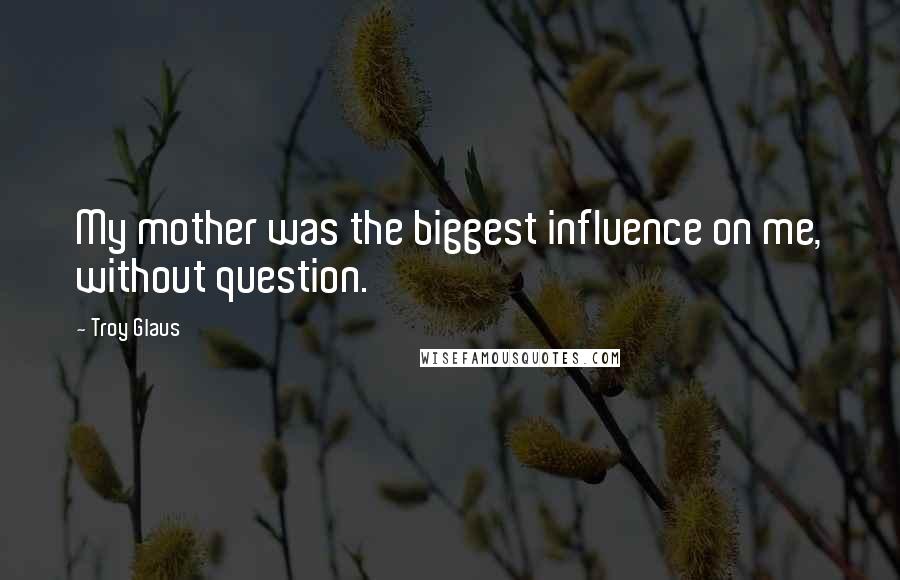 My mother was the biggest influence on me, without question.

- Troy Glaus

WISEFAMOUSQUOTES.COM